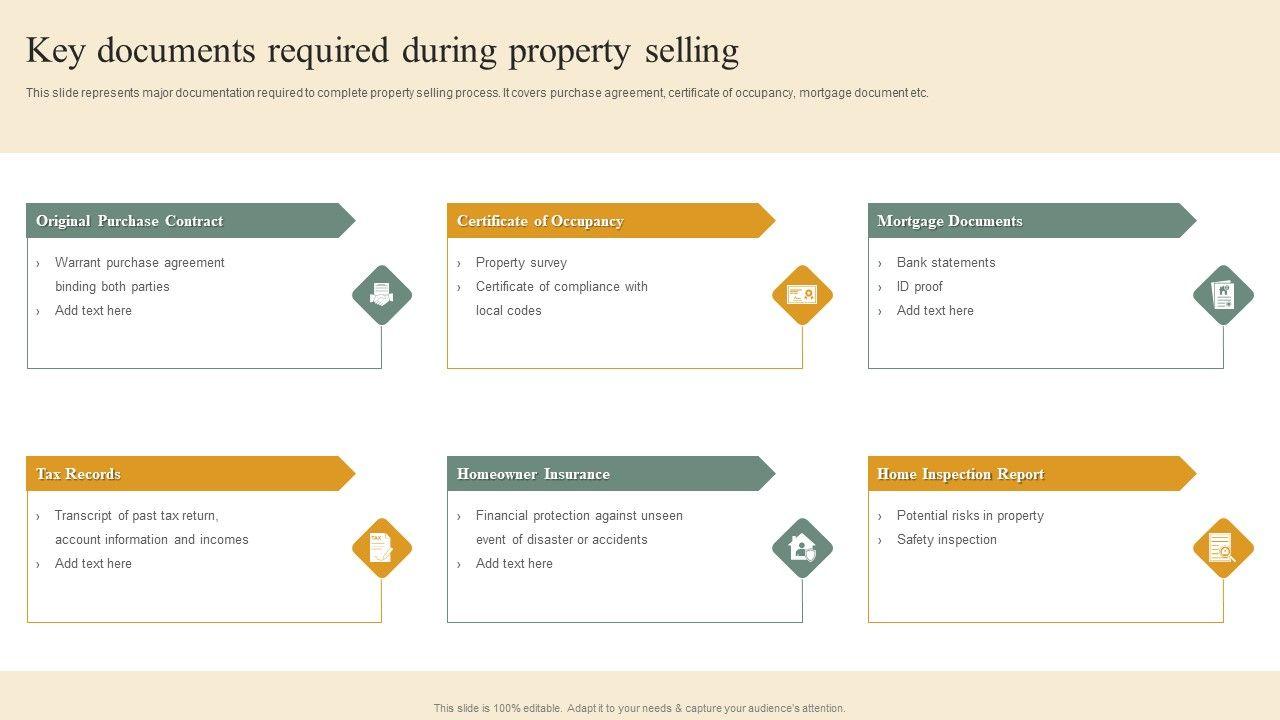 Key documents required during property selling

This slide represents major documentation required to complete property selling process. It covers purchase agreement, certificate of occupancy, mortgage document etc.

Original Purchase Contract

› Warrant purchase agreement binding both parties
› Add text here

Certificate of Occupancy

› Property survey
› Certificate of compliance with local codes

Mortgage Documents

› Bank statements
› ID proof
› Add text here

Tax Records

› Transcript of past tax return, account information and incomes
› Add text here

Homeowner Insurance

› Financial protection against unseen event of disaster or accidents
› Add text here

Home Inspection Report

› Potential risks in property
› Safety inspection

This slide is 100% editable. Adapt it to your needs & capture your audience's attention.